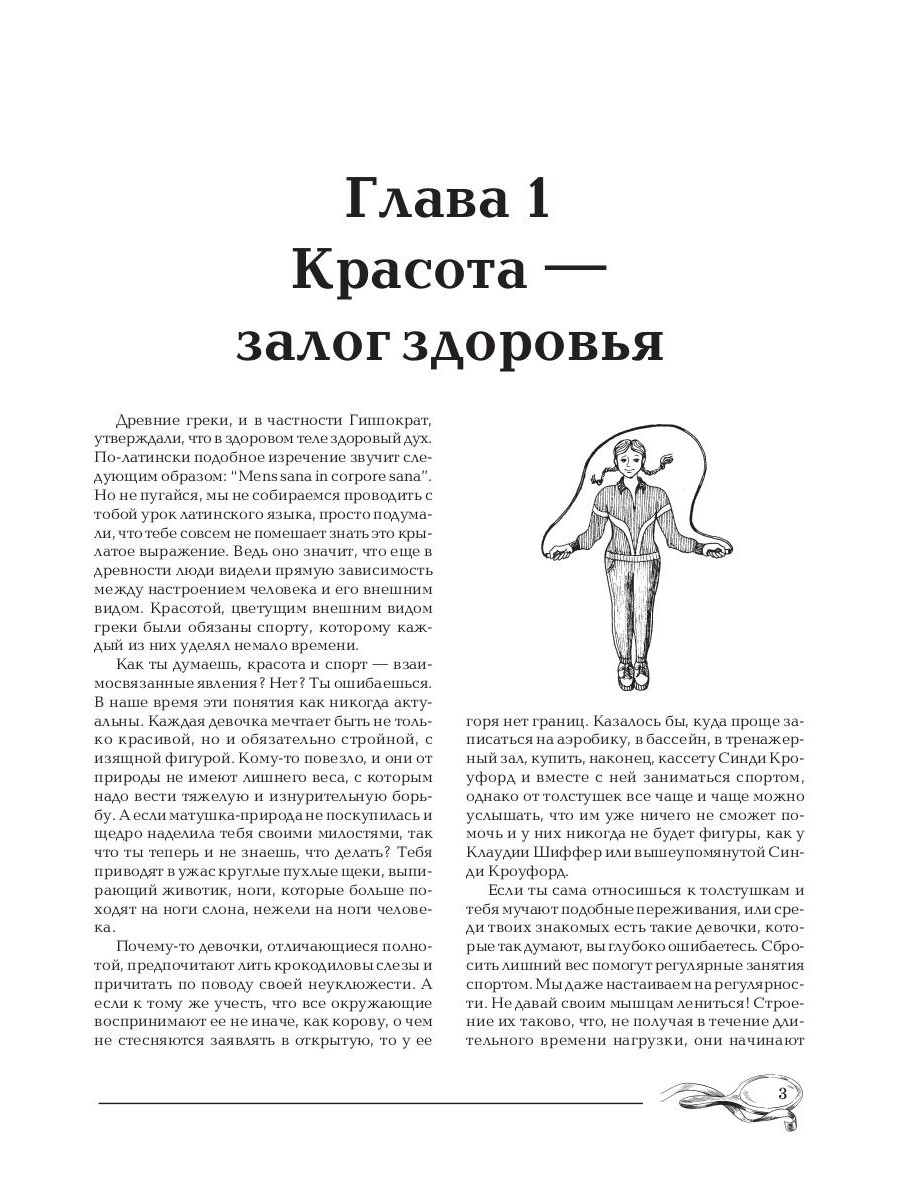 Глава 1
Красота —
залог здоровья

Древние греки, и в частности Гиппократ, утверждали, что в здоровом теле здоровый дух. По-латински подобное изречение звучит следующим образом: "Mens sana in corpore sana". Но не пугайся, мы не собираемся проводить с тобой урок латинского языка, просто подумали, что тебе совсем не помешает знать это крылатое выражение. Ведь оно значит, что еще в древности люди видели прямую зависимость между настроением человека и его внешним видом. Красотой, цветущим внешним видом греки были обязаны спорту, которому каждый из них уделял немало времени.

Как ты думаешь, красота и спорт — взаимосвязанные явления? Нет? Ты ошибаешься. В наше время эти понятия как никогда актуальны. Каждая девочка мечтает быть не только красивой, но и обязательно стройной, с изящной фигурой. Кому-то повезло, и они от природы не имеют лишнего веса, с которым надо вести тяжелую и изнурительную борьбу. А если матушка-природа не поскупилась и щедро наделила тебя своими милостями, так что ты теперь и не знаешь, что делать? Тебя приводят в ужас круглые пухлые щеки, выпирающий животик, ноги, которые больше походят на ноги слона, нежели на ноги человека.

Почему-то девочки, отличающиеся полнотой, предпочитают лить крокодиловы слезы и причитать по поводу своей неуклюжести. А если к тому же учесть, что все окружающие воспринимают ее не иначе, как корову, о чем не стесняются заявлять в открытую, то у ее горя нет границ. Казалось бы, куда проще записаться на аэробику, в бассейн, в тренажерный зал, купить, наконец, кассету Синди Кроуфорд и вместе с ней заниматься спортом, однако от толстушек все чаще и чаще можно услышать, что им уже ничего не сможет помочь и у них никогда не будет фигуры, как у Клаудии Шиффер или вышеупомянутой Синди Кроуфорд.

Если ты сама относишься к толстушкам и тебя мучают подобные переживания, или среди твоих знакомых есть такие девочки, которые так думают, вы глубоко ошибаетесь. Сбросить лишний вес помогут регулярные занятия спортом. Мы даже настаиваем на регулярности. Не давай своим мышцам лениться! Строение их таково, что, не получая в течение длительного времени нагрузки, они начинают

3